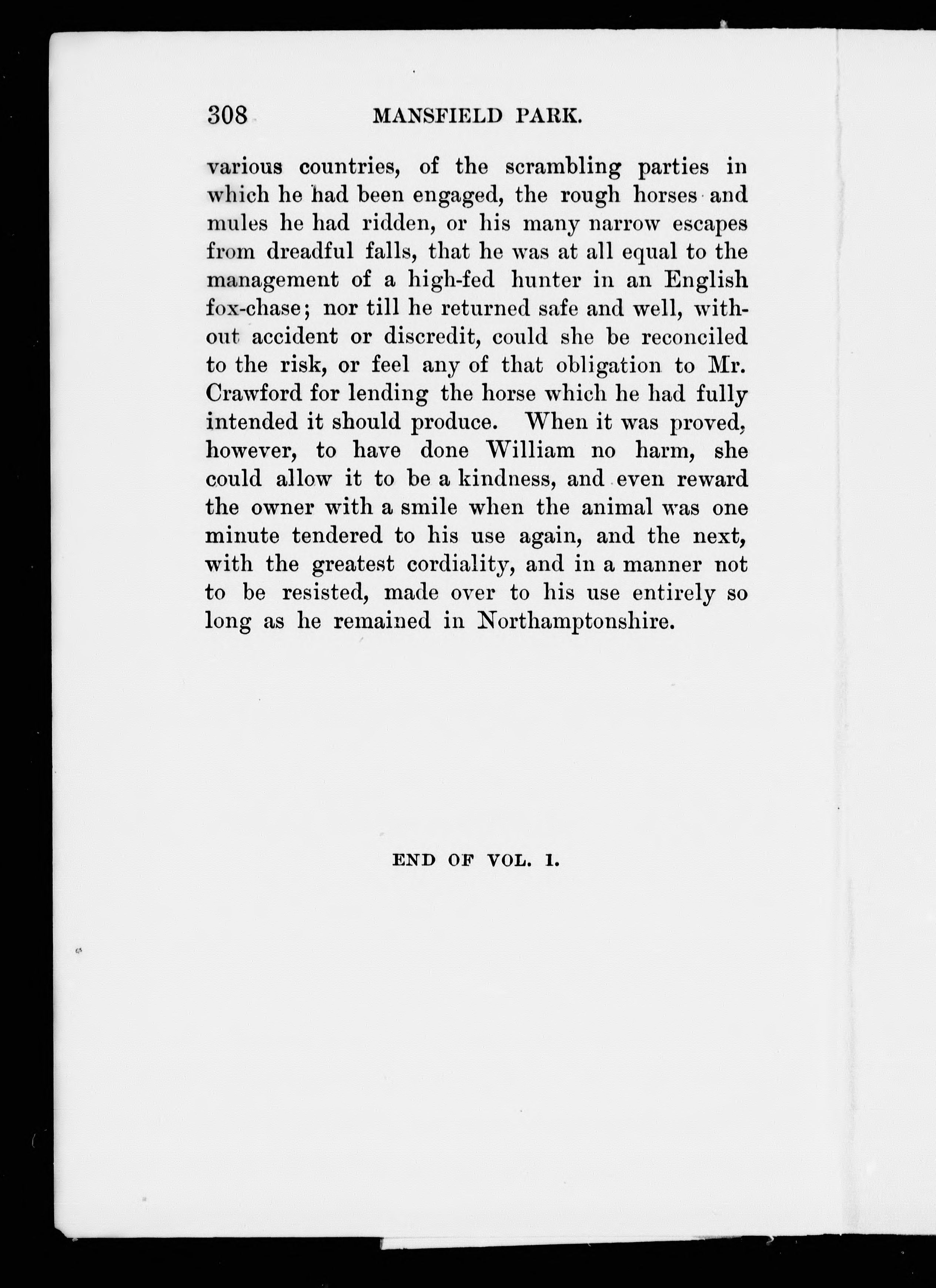 308 MANSFIELD PARK.

various countries, of the scrambling parties in which he had been engaged, the rough horses and mules he had ridden, or his many narrow escapes from dreadful falls, that he was at all equal to the management of a high-fed hunter in an English fox-chase; nor till he returned safe and well, without accident or discredit, could she be reconciled to the risk, or feel any of that obligation to Mr. Crawford for lending the horse which he had fully intended it should produce. When it was proved, however, to have done William no harm, she could allow it to be a kindness, and even reward the owner with a smile when the animal was one minute tendered to his use again, and the next, with the greatest cordiality, and in a manner not to be resisted, made over to his use entirely so long as he remained in Northamptonshire.

END OF VOL. I.